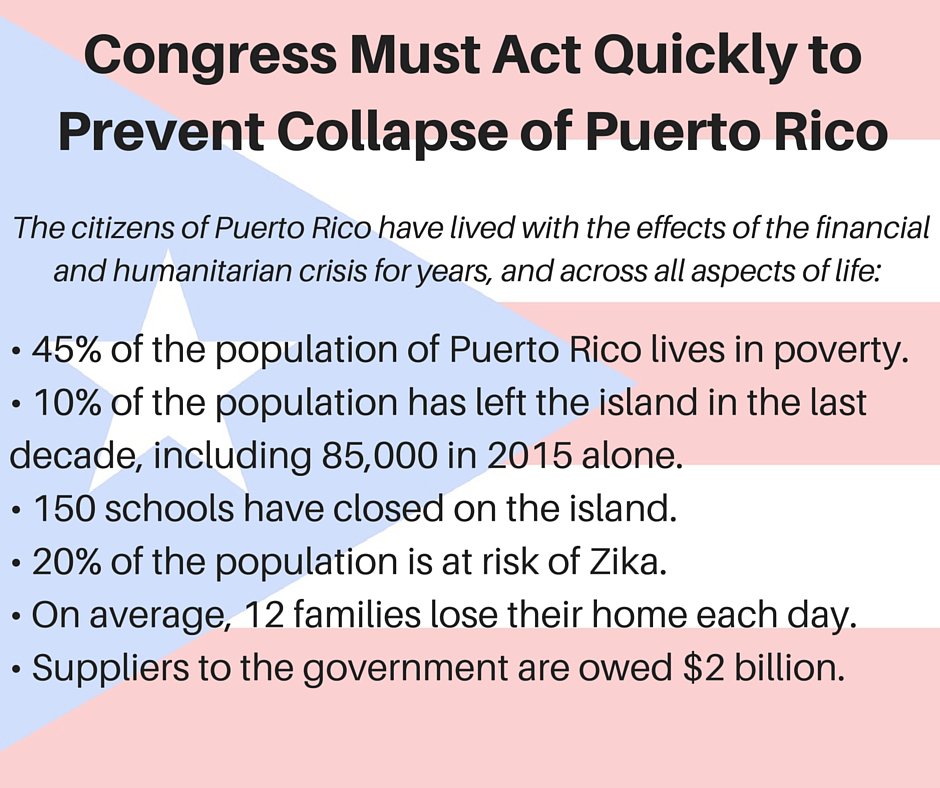 Congress Must Act Quickly to Prevent Collapse of Puerto Rico

The citizens of Puerto Rico have lived with the effects of the financial and humanitarian crisis for years, and across all aspects of life:

• 45% of the population of Puerto Rico lives in poverty.
• 10% of the population has left the island in the last decade, including 85,000 in 2015 alone.
• 150 schools have closed on the island.
• 20% of the population is at risk of Zika.
• On average, 12 families lose their home each day.
• Suppliers to the government are owed $2 billion.